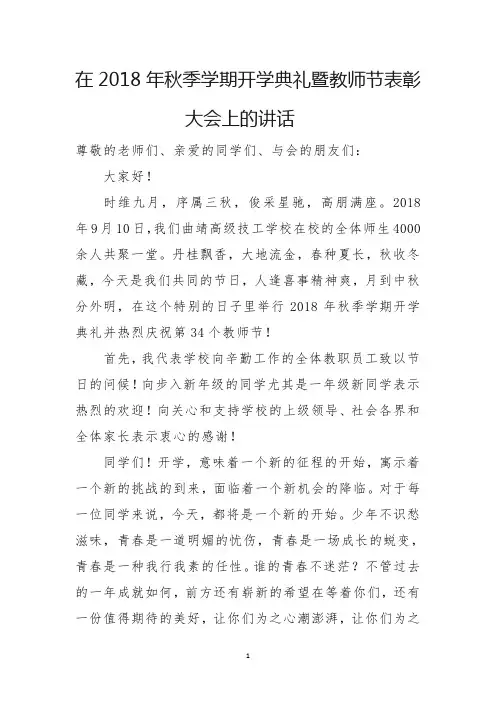 在 2018 年秋季学期开学典礼暨教师节表彰大会上的讲话

尊敬的老师们、亲爱的同学们、与会的朋友们：

大家好！

时维九月，序属三秋，俊采星驰，高朋满座。2018年9月10日，我们曲靖高级技工学校在校的全体师生4000余人共聚一堂。丹桂飘香，大地流金，春种夏长，秋收冬藏，今天是我们共同的节日，人逢喜事精神爽，月到中秋分外明，在这个特别的日子里举行 2018 年秋季学期开学典礼并热烈庆祝第 34 个教师节！

首先，我代表学校向辛勤工作的全体教职员工致以节日的问候！向步入新年级的同学尤其是一年级新同学表示热烈的欢迎！向关心和支持学校的上级领导、社会各界和全体家长表示衷心的感谢！

同学们！开学，意味着一个新的征程的开始，寓示着一个新的挑战的到来，面临着一个新机会的降临。对于每一位同学来说，今天，都将是一个新的开始。少年不识愁滋味，青春是一道明媚的忧伤，青春是一场成长的蜕变，青春是一种我行我素的任性。谁的青春不迷茫？不管过去的一年成就如何，前方还有崭新的希望在等着你们，还有一份值得期待的美好，让你们为之心潮澎湃，让你们为之

1